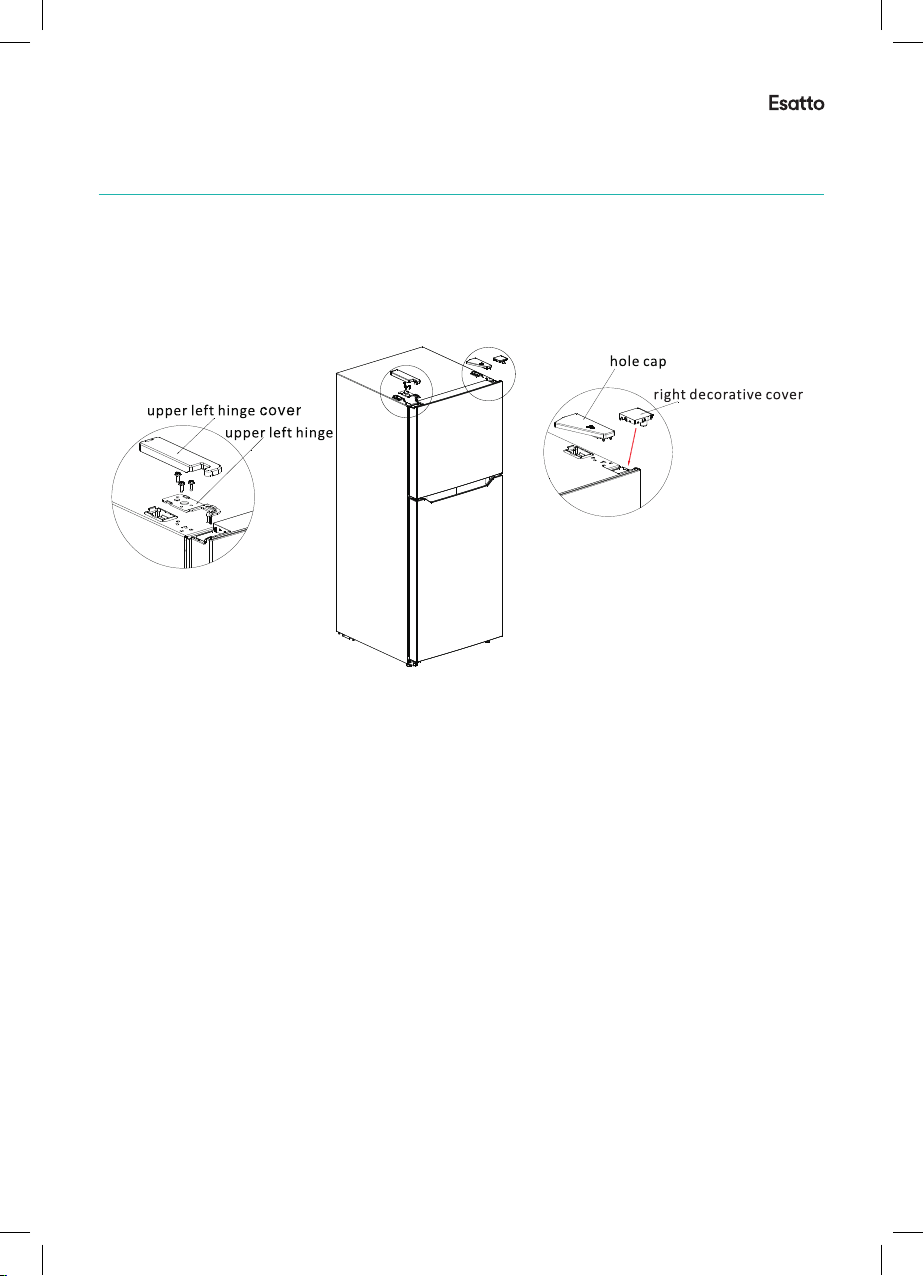 Esatto

upper left hinge cover
upper left hinge

hole cap
right decorative cover